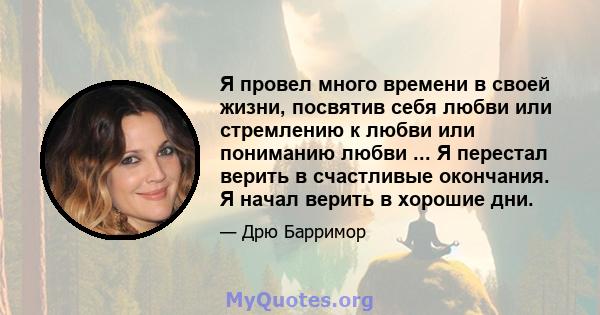 Я провел много времени в своей жизни, посвятив себя любви или стремлению к любви или пониманию любви ... Я перестал верить в счастливые окончания. Я начал верить в хорошие дни.

— Дрю Барримор

MyQuotes.org